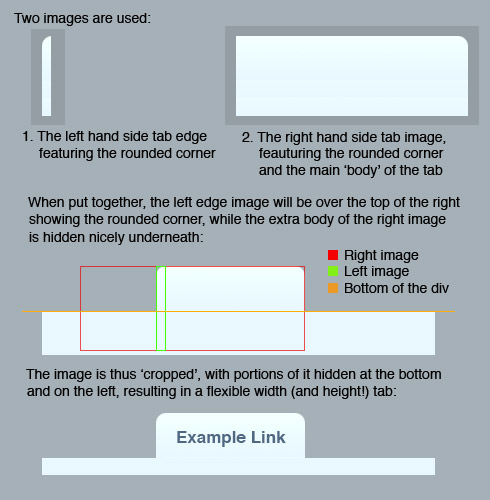 Two images are used:

1. The left hand side tab edge featuring the rounded corner

2. The right hand side tab image, feauturing the rounded corner and the main ‘body’ of the tab

When put together, the left edge image will be over the top of the right showing the rounded corner, while the extra body of the right image is hidden nicely underneath:

Right image
Left image
Bottom of the div

The image is thus ‘cropped’, with portions of it hidden at the bottom and on the left, resulting in a flexible width (and height!) tab:

Example Link